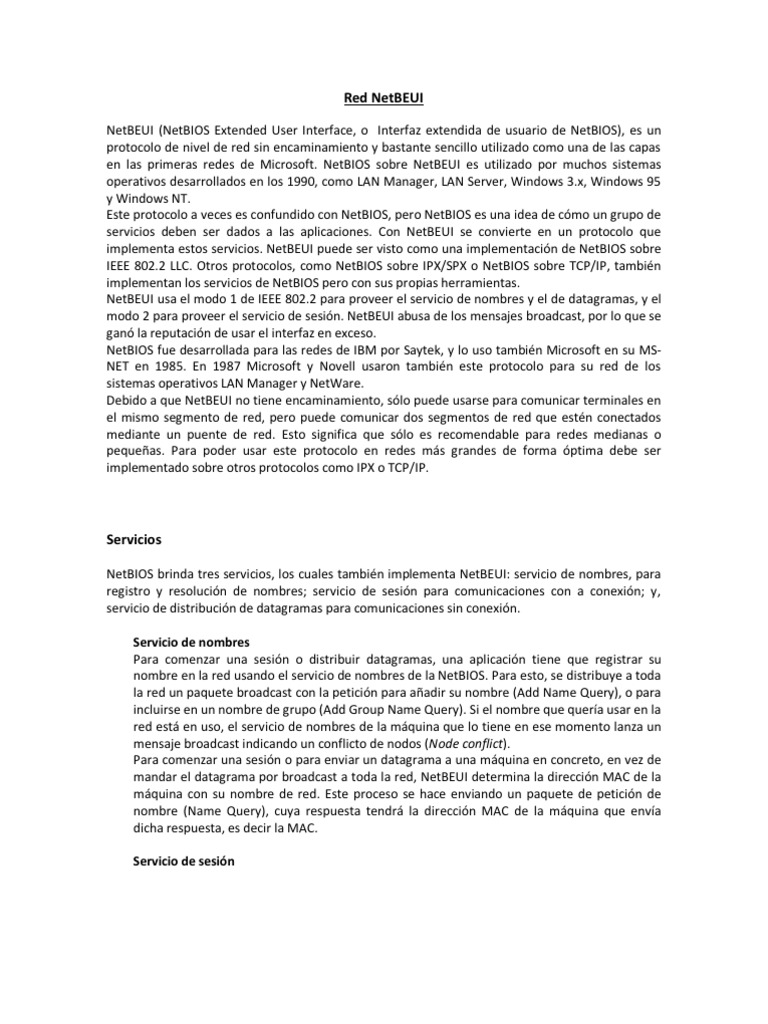 Red NetBEUI

NetBEUI (NetBIOS Extended User Interface, o Interfaz extendida de usuario de NetBIOS), es un protocolo de nivel de red sin encaminamiento y bastante sencillo utilizado como una de las capas en las primeras redes de Microsoft. NetBIOS sobre NetBEUI es utilizado por muchos sistemas operativos desarrollados en los 1990, como LAN Manager, LAN Server, Windows 3.x, Windows 95 y Windows NT.
Este protocolo a veces es confundido con NetBIOS, pero NetBIOS es una idea de cómo un grupo de servicios deben ser dados a las aplicaciones. Con NetBEUI se convierte en un protocolo que implementa estos servicios. NetBEUI puede ser visto como una implementación de NetBIOS sobre IEEE 802.2 LLC. Otros protocolos, como NetBIOS sobre IPX/SPX o NetBIOS sobre TCP/IP, también implementan los servicios de NetBIOS pero con sus propias herramientas.
NetBEUI usa el modo 1 de IEEE 802.2 para proveer el servicio de nombres y el de datagramas, y el modo 2 para proveer el servicio de sesión. NetBEUI abusa de los mensajes broadcast, por lo que se ganó la reputación de usar el interfaz en exceso.
NetBIOS fue desarrollada para las redes de IBM por Saytek, y lo uso también Microsoft en su MS-NET en 1985. En 1987 Microsoft y Novell usaron también este protocolo para su red de los sistemas operativos LAN Manager y NetWare.
Debido a que NetBEUI no tiene encaminamiento, sólo puede usarse para comunicar terminales en el mismo segmento de red, pero puede comunicar dos segmentos de red que estén conectados mediante un puente de red. Esto significa que sólo es recomendable para redes medianas o pequeñas. Para poder usar este protocolo en redes más grandes de forma óptima debe ser implementado sobre otros protocolos como IPX o TCP/IP.

Servicios

NetBIOS brinda tres servicios, los cuales también implementa NetBEUI: servicio de nombres, para registro y resolución de nombres; servicio de sesión para comunicaciones con a conexión; y, servicio de distribución de datagramas para comunicaciones sin conexión.

Servicio de nombres
Para comenzar una sesión o distribuir datagramas, una aplicación tiene que registrar su nombre en la red usando el servicio de nombres de la NetBIOS. Para esto, se distribuye a toda la red un paquete broadcast con la petición para añadir su nombre (Add Name Query), o para incluirse en un nombre de grupo (Add Group Name Query). Si el nombre que quería usar en la red está en uso, el servicio de nombres de la máquina que lo tiene en ese momento lanza un mensaje broadcast indicando un conflicto de nodos (Node conflict).
Para comenzar una sesión o para enviar un datagrama a una máquina en concreto, en vez de mandar el datagrama por broadcast a toda la red, NetBEUI determina la dirección MAC de la máquina con su nombre de red. Este proceso se hace enviando un paquete de petición de nombre (Name Query), cuya respuesta tendrá la dirección MAC de la máquina que envía dicha respuesta, es decir la MAC.

Servicio de sesión